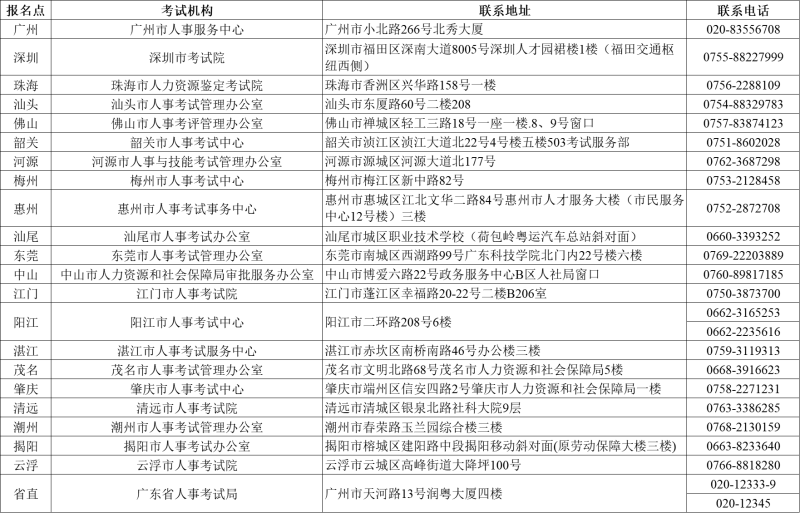 | 报名点 | 考试机构 | 联系地址 | 联系电话 |
|---|---|---|---|
| 广州 | 广州市人事服务中心 | 广州市小北路266号北秀大厦 | 020-83556708 |
| 深圳 | 深圳市考试院 | 深圳市福田区深南大道8005号深圳人才园裙楼1楼（福田交通枢纽西侧） | 0755-88227999 |
| 珠海 | 珠海市人力资源鉴定考试院 | 珠海市香洲区兴华路158号一楼 | 0756-2288109 |
| 汕头 | 汕头市人事考试管理办公室 | 汕头市东厦路60号二楼208 | 0754-88329783 |
| 佛山 | 佛山市人事考评管理办公室 | 佛山市禅城区轻工三路18号一座一楼.8、9号窗口 | 0757-83874123 |
| 韶关 | 韶关市人事考试中心 | 韶关市浈江区浈江大道北22号4号楼五楼503考试服务部 | 0751-8602028 |
| 河源 | 河源市人事与技能考试管理办公室 | 河源市源城区河源大道北177号 | 0762-3687298 |
| 梅州 | 梅州市人事考试中心 | 梅州市梅江区新中路82号 | 0753-2128458 |
| 惠州 | 惠州市人事考试事务中心 | 惠州市惠城区江北文华二路84号惠州市人才服务大楼（市民服务中心12号楼）三楼 | 0752-2872708 |
| 汕尾 | 汕尾市人事考试办公室 | 汕尾市城区职业技术学校（荷包岭粤运汽车总站斜对面） | 0660-3393252 |
| 东莞 | 东莞市人事考试管理办公室 | 东莞市南城区西湖路99号广东科技学院北门内22号楼六楼 | 0769-22203889 |
| 中山 | 中山市人力资源和社会保障局审批服务办公室 | 中山市博爱六路22号政务服务中心B区人社局窗口 | 0760-89817185 |
| 江门 | 江门市人事考试院 | 江门市蓬江区幸福路20-22号二楼B206室 | 0750-3873700 |
| 阳江 | 阳江市人事考试中心 | 阳江市二环路208号6楼 | 0662-3165253 |
| | | | 0662-2235616 |
| 湛江 | 湛江市人事考试服务中心 | 湛江市赤坎区南桥南路46号办公楼三楼 | 0759-3119313 |
| 茂名 | 茂名市人事考试管理办公室 | 茂名市文明北路68号茂名市人力资源和社会保障局5楼 | 0668-3916623 |
| 肇庆 | 肇庆市人事考试中心 | 肇庆市端州区信安四路2号肇庆市人力资源和社会保障局一楼 | 0758-2271231 |
| 清远 | 清远市人事考试院 | 清远市清城区银泉北路社科大院9层 | 0763-3386285 |
| 潮州 | 潮州市人事考试管理办公室 | 潮州市春荣路玉兰园综合楼三楼 | 0768-2130159 |
| 揭阳 | 揭阳市人事考试办公室 | 揭阳市榕城区建阳路中段揭阳移动斜对面(原劳动保障大楼三楼) | 0663-8233640 |
| 云浮 | 云浮市人事考试院 | 云浮市云城区高峰街道大降坪100号 | 0766-8818280 |
| 省直 | 广东省人事考试局 | 广州市天河路13号润粤大厦四楼 | 020-12333-9 |
| | | | 020-12345 |